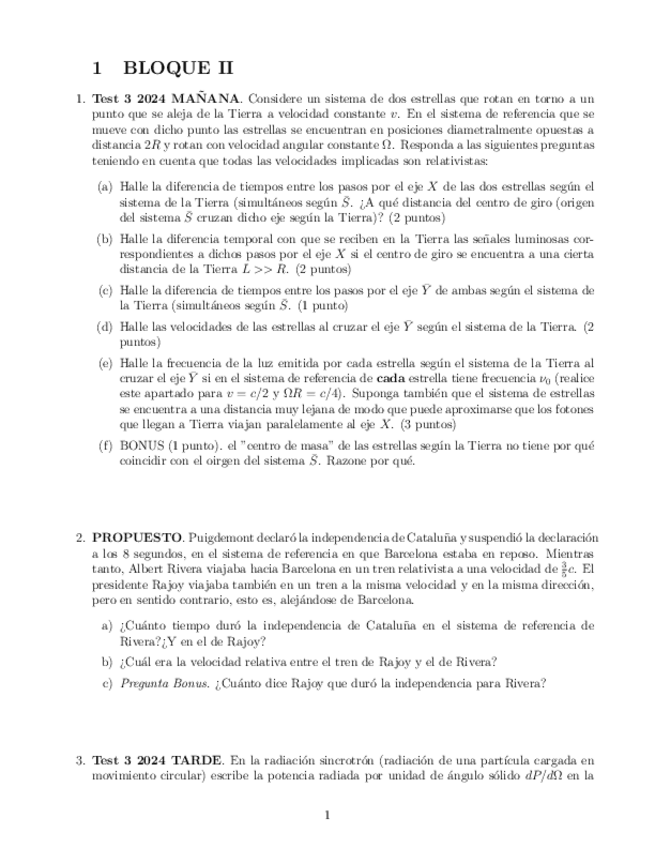 1 BLOQUE II

1. **Test 3 2024 MAÑANA**. Considere un sistema de dos estrellas que rotan en torno a un punto que se aleja de la Tierra a velocidad constante $v$. En el sistema de referencia que se mueve con dicho punto las estrellas se encuentran en posiciones diametralmente opuestas a distancia $2R$ y rotan con velocidad angular constante $\Omega$. Responda a las siguientes preguntas teniendo en cuenta que todas las velocidades implicadas son relativistas:

(a) Halle la diferencia de tiempos entre los pasos por el eje $X$ de las dos estrellas según el sistema de la Tierra (simultáneos según $\bar{S}$. ¿A qué distancia del centro de giro (origen del sistema $\bar{S}$ cruzan dicho eje según la Tierra)? (2 puntos)

(b) Halle la diferencia temporal con que se reciben en la Tierra las señales luminosas correspondientes a dichos pasos por el eje $X$ si el centro de giro se encuentra a una cierta distancia de la Tierra $L >> R$. (2 puntos)

(c) Halle la diferencia de tiempos entre los pasos por el eje $\bar{Y}$ de ambas según el sistema de la Tierra (simultáneos según $\bar{S}$. (1 punto)

(d) Halle las velocidades de las estrellas al cruzar el eje $\bar{Y}$ según el sistema de la Tierra. (2 puntos)

(e) Halle la frecuencia de la luz emitida por cada estrella según el sistema de la Tierra al cruzar el eje $\bar{Y}$ si en el sistema de referencia de **cada** estrella tiene frecuencia $\nu_0$ (realice este apartado para $v = c/2$ y $\Omega R = c/4$). Suponga también que el sistema de estrellas se encuentra a una distancia muy lejana de modo que puede aproximarse que los fotones que llegan a Tierra viajan paralelamente al eje $X$. (3 puntos)

(f) BONUS (1 punto). el "centro de masa" de las estrellas según la Tierra no tiene por qué coincidir con el oirgen del sistema $\bar{S}$. Razone por qué.

2. **PROPUESTO**. Puigdemont declaró la independencia de Cataluña y suspendió la declaración a los 8 segundos, en el sistema de referencia en que Barcelona estaba en reposo. Mientras tanto, Albert Rivera viajaba hacia Barcelona en un tren relativista a una velocidad de $\frac{3}{5}c$. El presidente Rajoy viajaba también en un tren a la misma velocidad y en la misma dirección, pero en sentido contrario, esto es, alejándose de Barcelona.

a) ¿Cuánto tiempo duró la independencia de Cataluña en el sistema de referencia de Rivera?¿Y en el de Rajoy?

b) ¿Cuál era la velocidad relativa entre el tren de Rajoy y el de Rivera?

c) *Pregunta Bonus.* ¿Cuánto dice Rajoy que duró la independencia para Rivera?

3. **Test 3 2024 TARDE**. En la radiación sincrotrón (radiación de una partícula cargada en movimiento circular) escribe la potencia radiada por unidad de ángulo sólido $dP/d\Omega$ en la

1